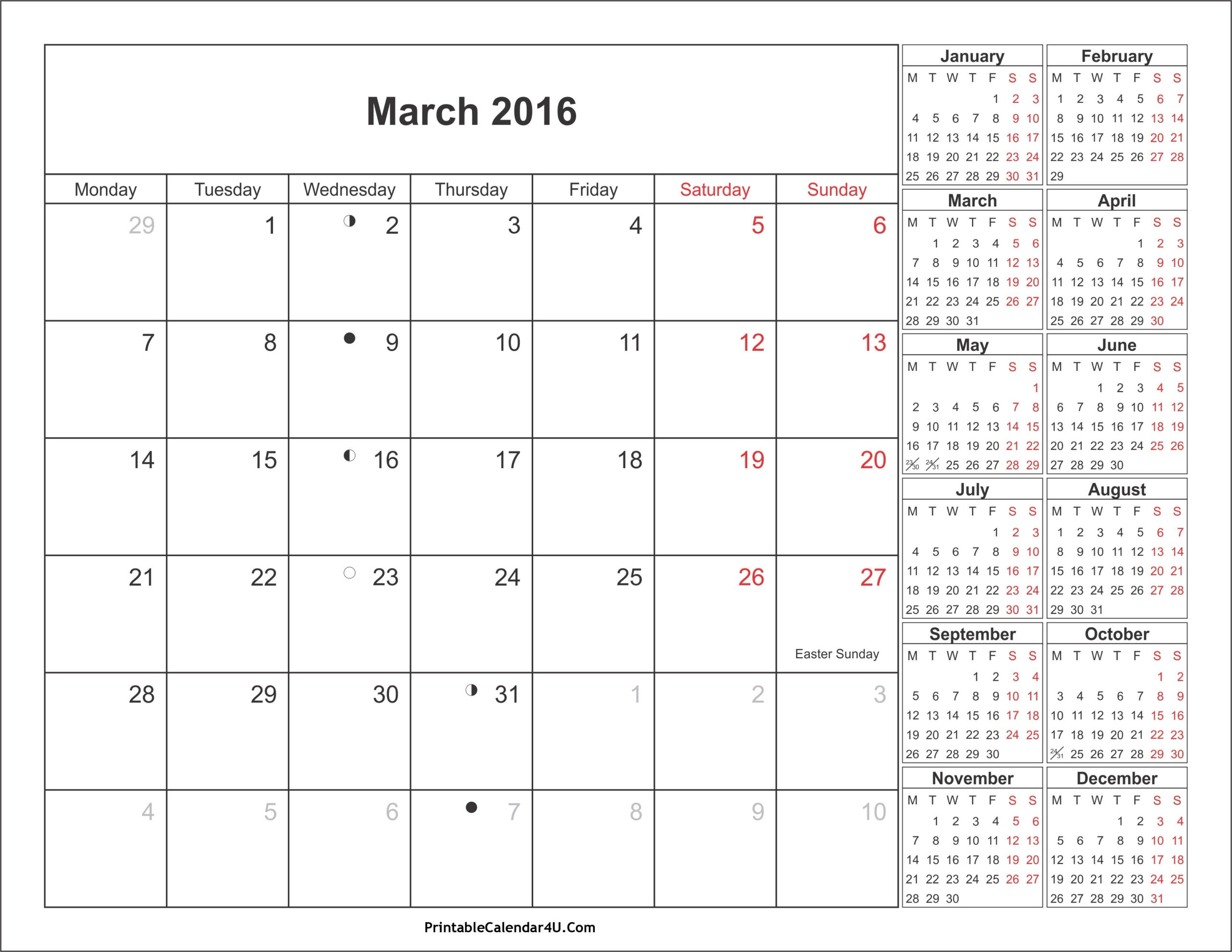 March 2016

| Monday | Tuesday | Wednesday | Thursday | Friday | Saturday | Sunday |
|---|---|---|---|---|---|---|
| 29 | 1 | 2 | 3 | 4 | 5 | 6 |
| 7 | 8 | 9 | 10 | 11 | 12 | 13 |
| 14 | 15 | 16 | 17 | 18 | 19 | 20 |
| 21 | 22 | 23 | 24 | 25 | 26 | 27 Easter Sunday |
| 28 | 29 | 30 | 31 | 1 | 2 | 3 |
| 4 | 5 | 6 | 7 | 8 | 9 | 10 |

January

| M | T | W | T | F | S | S |
|---|---|---|---|---|---|---|
| | | | | 1 | 2 | 3 |
| 4 | 5 | 6 | 7 | 8 | 9 | 10 |
| 11 | 12 | 13 | 14 | 15 | 16 | 17 |
| 18 | 19 | 20 | 21 | 22 | 23 | 24 |
| 25 | 26 | 27 | 28 | 29 | 30 | 31 |

February

| M | T | W | T | F | S | S |
|---|---|---|---|---|---|---|
| 1 | 2 | 3 | 4 | 5 | 6 | 7 |
| 8 | 9 | 10 | 11 | 12 | 13 | 14 |
| 15 | 16 | 17 | 18 | 19 | 20 | 21 |
| 22 | 23 | 24 | 25 | 26 | 27 | 28 |
| 29 | | | | | | |

March

| M | T | W | T | F | S | S |
|---|---|---|---|---|---|---|
| | 1 | 2 | 3 | 4 | 5 | 6 |
| 7 | 8 | 9 | 10 | 11 | 12 | 13 |
| 14 | 15 | 16 | 17 | 18 | 19 | 20 |
| 21 | 22 | 23 | 24 | 25 | 26 | 27 |
| 28 | 29 | 30 | 31 | | | |

April

| M | T | W | T | F | S | S |
|---|---|---|---|---|---|---|
| | | | | 1 | 2 | 3 |
| 4 | 5 | 6 | 7 | 8 | 9 | 10 |
| 11 | 12 | 13 | 14 | 15 | 16 | 17 |
| 18 | 19 | 20 | 21 | 22 | 23 | 24 |
| 25 | 26 | 27 | 28 | 29 | 30 | |

May

| M | T | W | T | F | S | S |
|---|---|---|---|---|---|---|
| | | | | | | 1 |
| 2 | 3 | 4 | 5 | 6 | 7 | 8 |
| 9 | 10 | 11 | 12 | 13 | 14 | 15 |
| 16 | 17 | 18 | 19 | 20 | 21 | 22 |
| 23/30 | 24/31 | 25 | 26 | 27 | 28 | 29 |

June

| M | T | W | T | F | S | S |
|---|---|---|---|---|---|---|
| | | 1 | 2 | 3 | 4 | 5 |
| 6 | 7 | 8 | 9 | 10 | 11 | 12 |
| 13 | 14 | 15 | 16 | 17 | 18 | 19 |
| 20 | 21 | 22 | 23 | 24 | 25 | 26 |
| 27 | 28 | 29 | 30 | | | |

July

| M | T | W | T | F | S | S |
|---|---|---|---|---|---|---|
| | | | | 1 | 2 | 3 |
| 4 | 5 | 6 | 7 | 8 | 9 | 10 |
| 11 | 12 | 13 | 14 | 15 | 16 | 17 |
| 18 | 19 | 20 | 21 | 22 | 23 | 24 |
| 25 | 26 | 27 | 28 | 29 | 30 | 31 |

August

| M | T | W | T | F | S | S |
|---|---|---|---|---|---|---|
| 1 | 2 | 3 | 4 | 5 | 6 | 7 |
| 8 | 9 | 10 | 11 | 12 | 13 | 14 |
| 15 | 16 | 17 | 18 | 19 | 20 | 21 |
| 22 | 23 | 24 | 25 | 26 | 27 | 28 |
| 29 | 30 | 31 | | | | |

September

| M | T | W | T | F | S | S |
|---|---|---|---|---|---|---|
| | | | 1 | 2 | 3 | 4 |
| 5 | 6 | 7 | 8 | 9 | 10 | 11 |
| 12 | 13 | 14 | 15 | 16 | 17 | 18 |
| 19 | 20 | 21 | 22 | 23 | 24 | 25 |
| 26 | 27 | 28 | 29 | 30 | | |

October

| M | T | W | T | F | S | S |
|---|---|---|---|---|---|---|
| | | | | | 1 | 2 |
| 3 | 4 | 5 | 6 | 7 | 8 | 9 |
| 10 | 11 | 12 | 13 | 14 | 15 | 16 |
| 17 | 18 | 19 | 20 | 21 | 22 | 23 |
| 24/31 | 25 | 26 | 27 | 28 | 29 | 30 |

November

| M | T | W | T | F | S | S |
|---|---|---|---|---|---|---|
| | 1 | 2 | 3 | 4 | 5 | 6 |
| 7 | 8 | 9 | 10 | 11 | 12 | 13 |
| 14 | 15 | 16 | 17 | 18 | 19 | 20 |
| 21 | 22 | 23 | 24 | 25 | 26 | 27 |
| 28 | 29 | 30 | | | | |

December

| M | T | W | T | F | S | S |
|---|---|---|---|---|---|---|
| | | | 1 | 2 | 3 | 4 |
| 5 | 6 | 7 | 8 | 9 | 10 | 11 |
| 12 | 13 | 14 | 15 | 16 | 17 | 18 |
| 19 | 20 | 21 | 22 | 23 | 24 | 25 |
| 26 | 27 | 28 | 29 | 30 | 31 | |

PrintableCalendar4U.Com